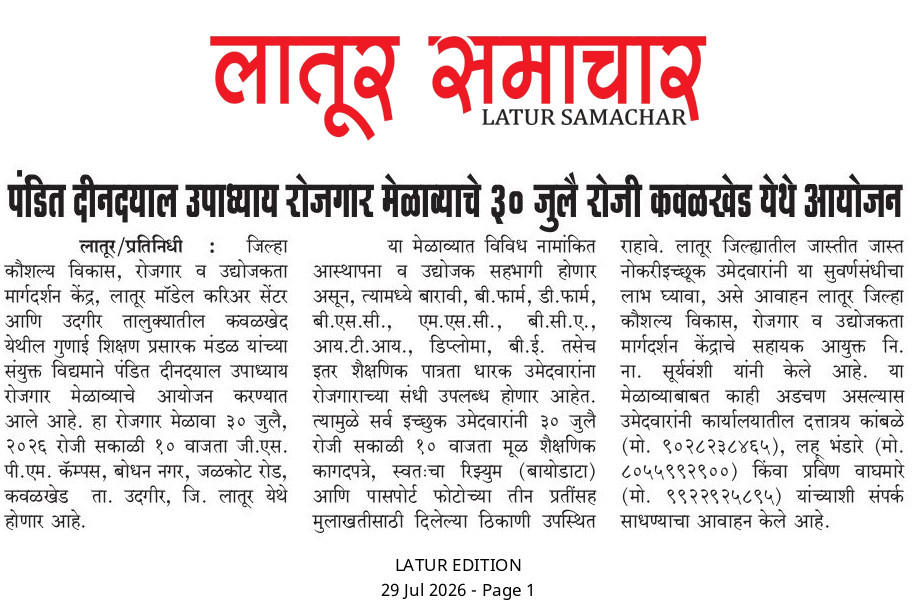 लातूर समाचार
LATUR SAMACHAR

पंडित दीनदयाल उपाध्याय रोजगार मेळाव्याचे ३० जुलै रोजी कवळखेड येथे आयोजन

लातूर/प्रतिनिधी : जिल्हा कौशल्य विकास, रोजगार व उद्योजकता मार्गदर्शन केंद्र, लातूर मॉडेल करिअर सेंटर आणि उदगीर तालुक्यातील कवळखेड येथील गुणाई शिक्षण प्रसारक मंडळ यांच्या संयुक्त विद्यमाने पंडित दीनदयाल उपाध्याय रोजगार मेळाव्याचे आयोजन करण्यात आले आहे. हा रोजगार मेळावा ३० जुलै, २०२६ रोजी सकाळी १० वाजता जी.एस. पी.एम. कॅम्पस, बोधन नगर, जळकोट रोड, कवळखेड ता. उदगीर, जि. लातूर येथे होणार आहे.

या मेळाव्यात विविध नामांकित आस्थापना व उद्योजक सहभागी होणार असून, त्यामध्ये बारावी, बी.फार्म, डी.फार्म, बी.एस.सी., एम.एस.सी., बी.सी.ए., आय.टी.आय., डिप्लोमा, बी.ई. तसेच इतर शैक्षणिक पात्रता धारक उमेदवारांना रोजगाराच्या संधी उपलब्ध होणार आहेत. त्यामुळे सर्व इच्छुक उमेदवारांनी ३० जुलै रोजी सकाळी १० वाजता मूळ शैक्षणिक कागदपत्रे, स्वतःचा रिझ्युम (बायोडाटा) आणि पासपोर्ट फोटोच्या तीन प्रतींसह मुलाखतीसाठी दिलेल्या ठिकाणी उपस्थित राहावे. लातूर जिल्ह्यातील जास्तीत जास्त नोकरीइच्छूक उमेदवारांनी या सुवर्णसंधीचा लाभ घ्यावा, असे आवाहन लातूर जिल्हा कौशल्य विकास, रोजगार व उद्योजकता मार्गदर्शन केंद्राचे सहायक आयुक्त नि. ना. सूर्यवंशी यांनी केले आहे. या मेळाव्याबाबत काही अडचण असल्यास उमेदवारांनी कार्यालयातील दत्तात्रय कांबळे (मो. ९०२८२३८४६५), लहू भंडारे (मो. ८०५५९९२९००) किंवा प्रविण वाघमारे (मो. ९९२२९२५८९५) यांच्याशी संपर्क साधण्याचा आवाहन केले आहे.

LATUR EDITION
29 Jul 2026 - Page 1